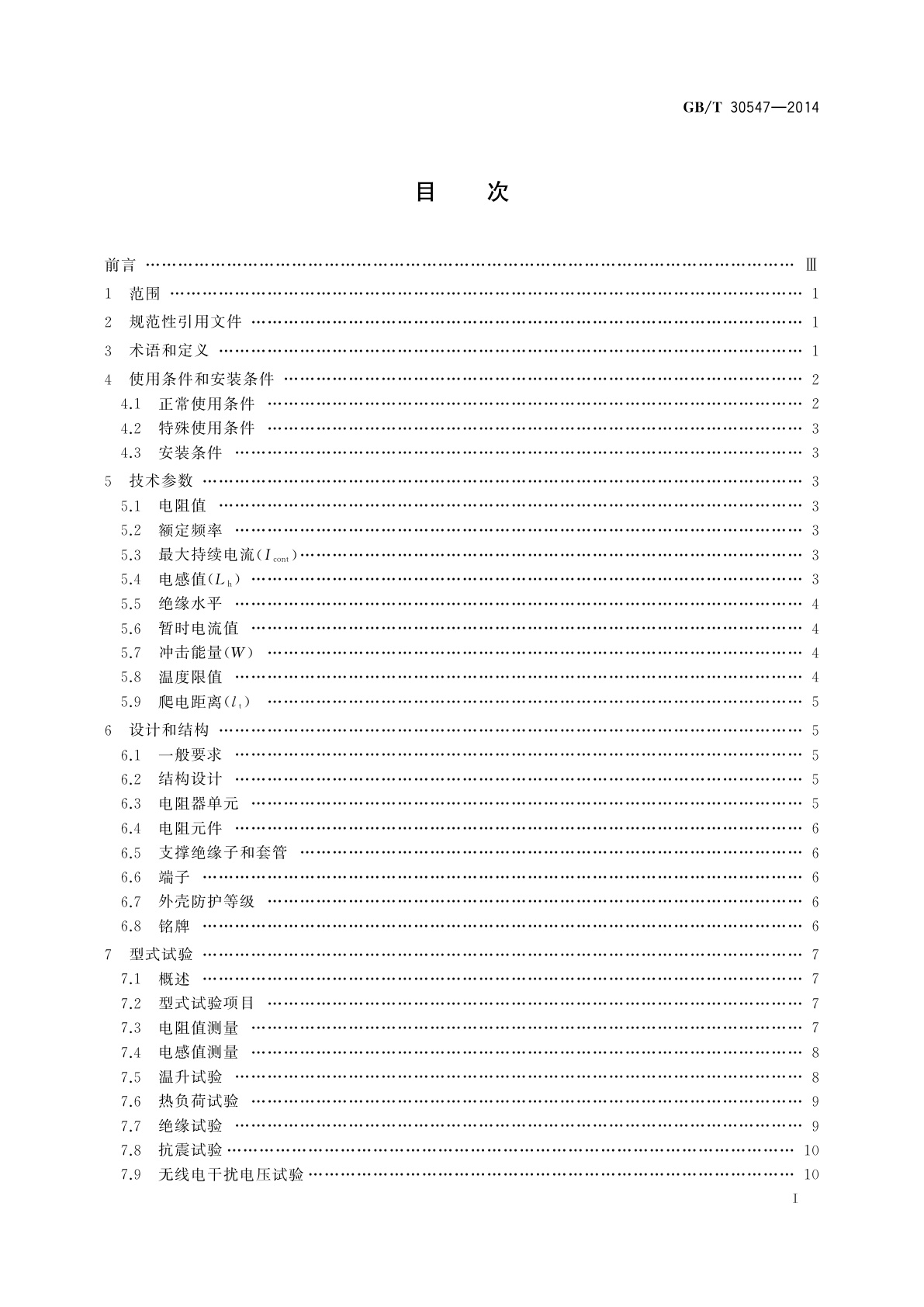 GB/T 30547—2014

目　次

前言 …… Ⅲ
1　范围 …… 1
2　规范性引用文件 …… 1
3　术语和定义 …… 1
4　使用条件和安装条件 …… 2
4.1　正常使用条件 …… 2
4.2　特殊使用条件 …… 3
4.3　安装条件 …… 3
5　技术参数 …… 3
5.1　电阻值 …… 3
5.2　额定频率 …… 3
5.3　最大持续电流($I_{cont}$) …… 3
5.4　电感值($L_h$) …… 3
5.5　绝缘水平 …… 4
5.6　暂时电流值 …… 4
5.7　冲击能量($W$) …… 4
5.8　温度限值 …… 4
5.9　爬电距离($l_t$) …… 5
6　设计和结构 …… 5
6.1　一般要求 …… 5
6.2　结构设计 …… 5
6.3　电阻器单元 …… 5
6.4　电阻元件 …… 6
6.5　支撑绝缘子和套管 …… 6
6.6　端子 …… 6
6.7　外壳防护等级 …… 6
6.8　铭牌 …… 6
7　型式试验 …… 7
7.1　概述 …… 7
7.2　型式试验项目 …… 7
7.3　电阻值测量 …… 7
7.4　电感值测量 …… 8
7.5　温升试验 …… 8
7.6　热负荷试验 …… 9
7.7　绝缘试验 …… 9
7.8　抗震试验 …… 10
7.9　无线电干扰电压试验 …… 10

I